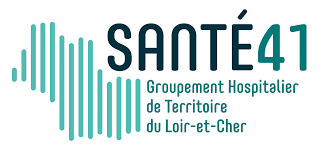 SANTÉ41
Groupement Hospitalier de Territoire du Loir-et-Cher